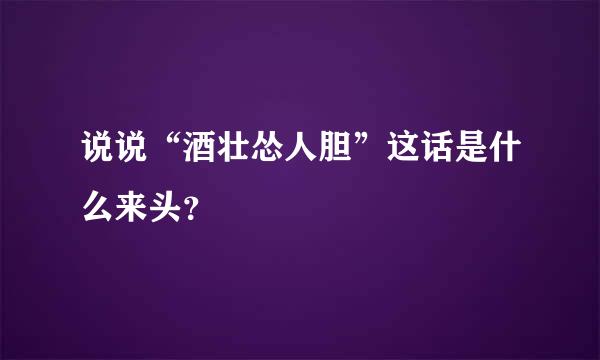 说说“酒壮怂人胆”这话是什么来头?